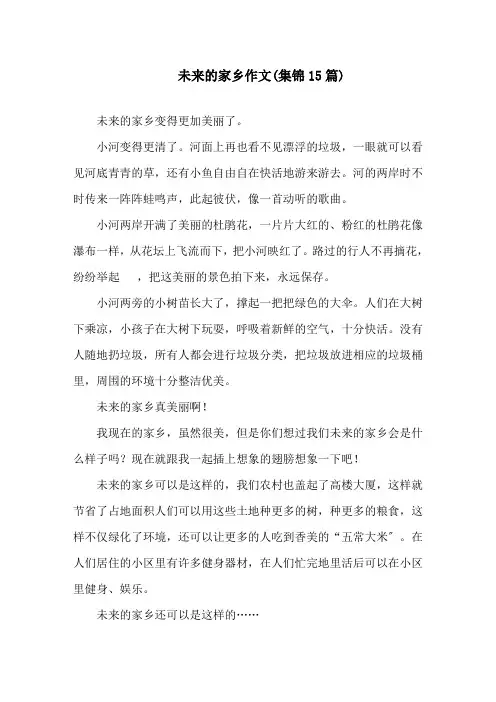 未来的家乡作文(集锦15篇)

未来的家乡变得更加美丽了。

小河变得更清了。河面上再也看不见漂浮的垃圾，一眼就可以看见河底青青的草，还有小鱼自由自在快活地游来游去。河的两岸时不时传来一阵阵蛙鸣声，此起彼伏，像一首动听的歌曲。

小河两岸开满了美丽的杜鹃花，一片片大红的、粉红的杜鹃花像瀑布一样，从花坛上飞流而下，把小河映红了。路过的行人不再摘花，纷纷举起　，把这美丽的景色拍下来，永远保存。

小河两旁的小树苗长大了，撑起一把把绿色的大伞。人们在大树下乘凉，小孩子在大树下玩耍，呼吸着新鲜的空气，十分快活。没有人随地扔垃圾，所有人都会进行垃圾分类，把垃圾放进相应的垃圾桶里，周围的环境十分整洁优美。

未来的家乡真美丽啊！

我现在的家乡，虽然很美，但是你们想过我们未来的家乡会是什么样子吗？现在就跟我一起插上想象的翅膀想象一下吧！

未来的家乡可以是这样的，我们农村也盖起了高楼大厦，这样就节省了占地面积人们可以用这些土地种更多的树，种更多的粮食，这样不仅绿化了环境，还可以让更多的人吃到香美的“五常大米”。在人们居住的小区里有许多健身器材，在人们忙完地里活后可以在小区里健身、娱乐。

未来的家乡还可以是这样的……